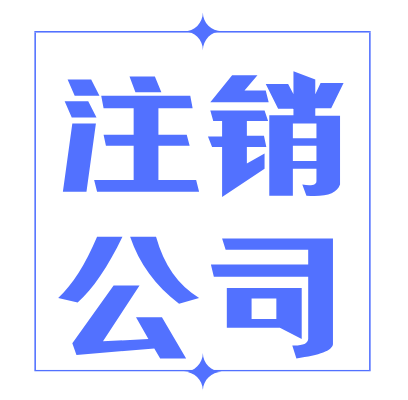 注销
公司